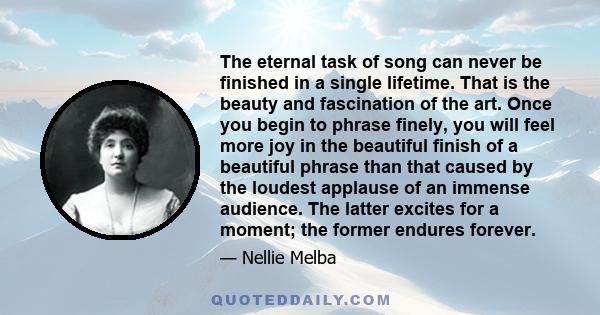 The eternal task of song can never be finished in a single lifetime. That is the beauty and fascination of the art. Once you begin to phrase finely, you will feel more joy in the beautiful finish of a beautiful phrase than that caused by the loudest applause of an immense audience. The latter excites for a moment; the former endures forever.

— Nellie Melba

QUOTEDDAILY.COM